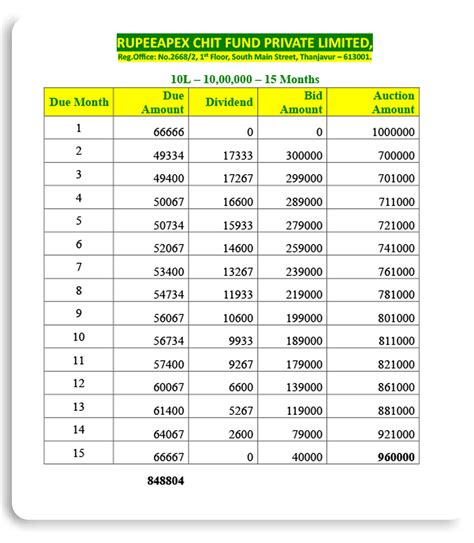 RUPEEAPEX CHIT FUND PRIVATE LIMITED,
Reg.Office: No.2668/2, 1st Floor, South Main Street, Thanjavur – 613001.

10L – 10,00,000 – 15 Months

| Due Month | Due Amount | Dividend | Bid Amount | Auction Amount |
|---|---|---|---|---|
| 1 | 66666 | 0 | 0 | 1000000 |
| 2 | 49334 | 17333 | 300000 | 700000 |
| 3 | 49400 | 17267 | 299000 | 701000 |
| 4 | 50067 | 16600 | 289000 | 711000 |
| 5 | 50734 | 15933 | 279000 | 721000 |
| 6 | 52067 | 14600 | 259000 | 741000 |
| 7 | 53400 | 13267 | 239000 | 761000 |
| 8 | 54734 | 11933 | 219000 | 781000 |
| 9 | 56067 | 10600 | 199000 | 801000 |
| 10 | 56734 | 9933 | 189000 | 811000 |
| 11 | 57400 | 9267 | 179000 | 821000 |
| 12 | 60067 | 6600 | 139000 | 861000 |
| 13 | 61400 | 5267 | 119000 | 881000 |
| 14 | 64067 | 2600 | 79000 | 921000 |
| 15 | 66667 | 0 | 40000 | 960000 |

848804